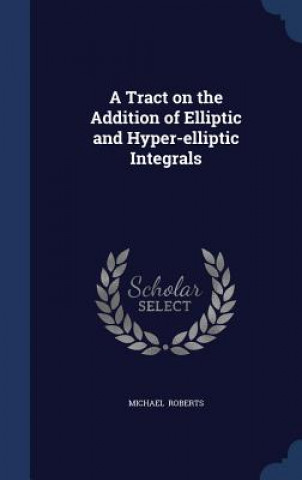 A Tract on the Addition of Elliptic and Hyper-elliptic Integrals

Scholar SELECT

MICHAEL ROBERTS